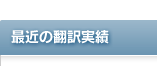 最近の翻訳実績